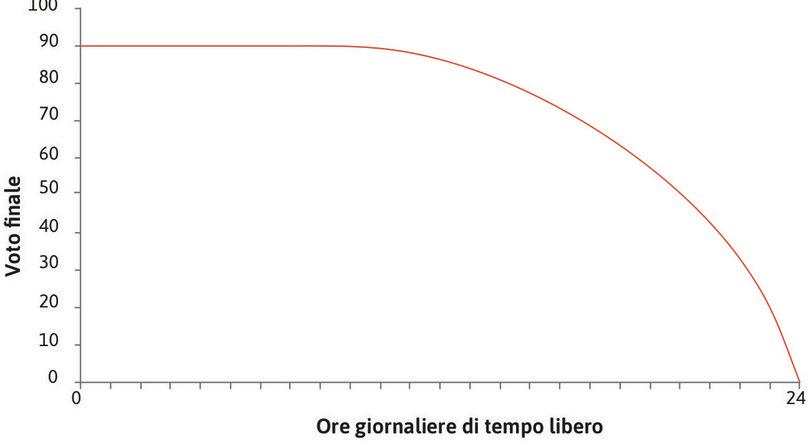 100
90
80
70
60
50
40
30
20
10
0
Voto finale
0
24
Ore giornaliere di tempo libero